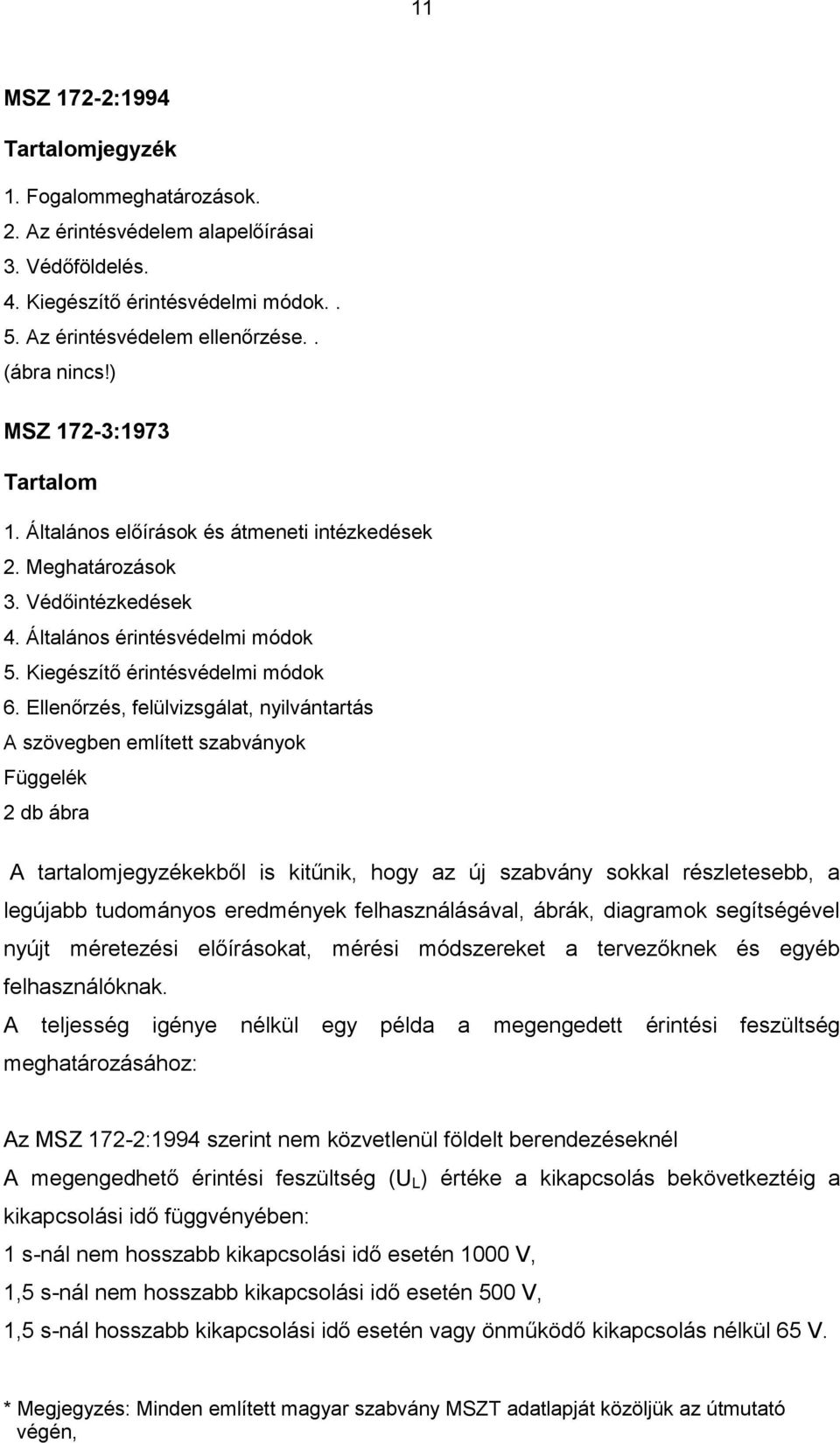 11

MSZ 172-2:1994

Tartalomjegyzék

1. Fogalommeghatározások.
2. Az érintésvédelem alapelőírásai
3. Védőföldelés.
4. Kiegészítő érintésvédelmi módok. .
5. Az érintésvédelem ellenőrzése. .
(ábra nincs!)

MSZ 172-3:1973

Tartalom

1. Általános előírások és átmeneti intézkedések
2. Meghatározások
3. Védőintézkedések
4. Általános érintésvédelmi módok
5. Kiegészítő érintésvédelmi módok
6. Ellenőrzés, felülvizsgálat, nyilvántartás
A szövegben említett szabványok
Függelék
2 db ábra

A tartalomjegyzékekből is kitűnik, hogy az új szabvány sokkal részletesebb, a legújabb tudományos eredmények felhasználásával, ábrák, diagramok segítségével nyújt méretezési előírásokat, mérési módszereket a tervezőknek és egyéb felhasználóknak.
A teljesség igénye nélkül egy példa a megengedett érintési feszültség meghatározásához:

Az MSZ 172-2:1994 szerint nem közvetlenül földelt berendezéseknél
A megengedhető érintési feszültség ($U_L$) értéke a kikapcsolás bekövetkeztéig a kikapcsolási idő függvényében:
1 s-nál nem hosszabb kikapcsolási idő esetén 1000 V,
1,5 s-nál nem hosszabb kikapcsolási idő esetén 500 V,
1,5 s-nál hosszabb kikapcsolási idő esetén vagy önműködő kikapcsolás nélkül 65 V.

* Megjegyzés: Minden említett magyar szabvány MSZT adatlapját közöljük az útmutató végén,